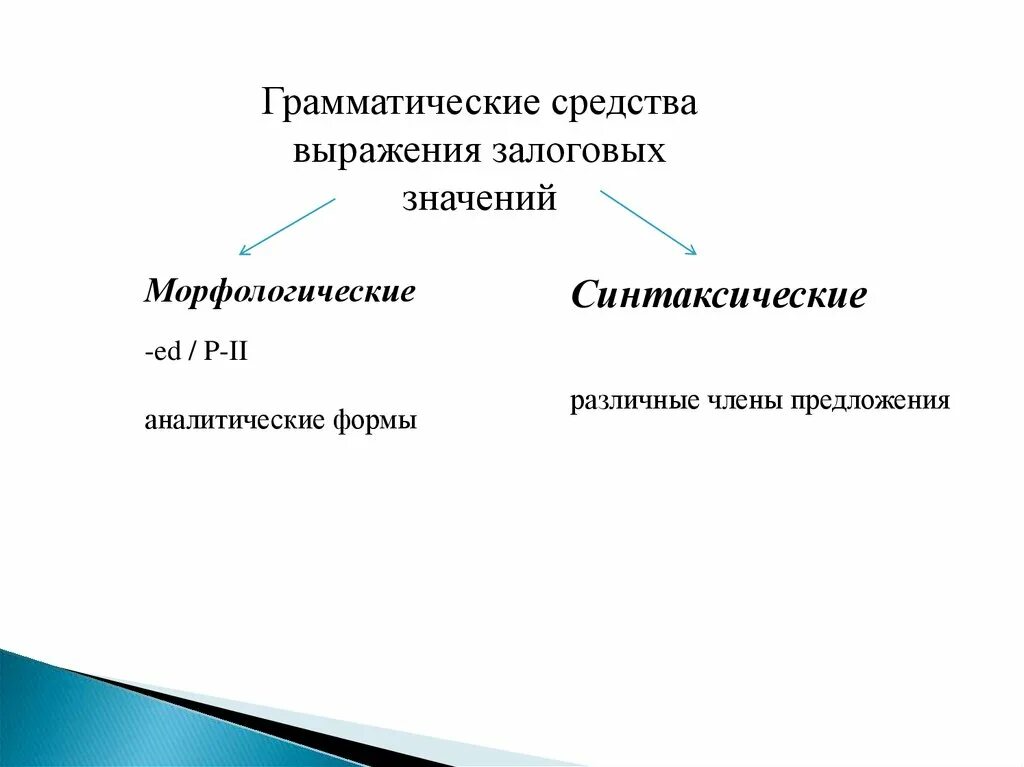 Грамматические средства выражения залоговых значений

Морфологические

-ed / P-II

аналитические формы

Синтаксические

различные члены предложения